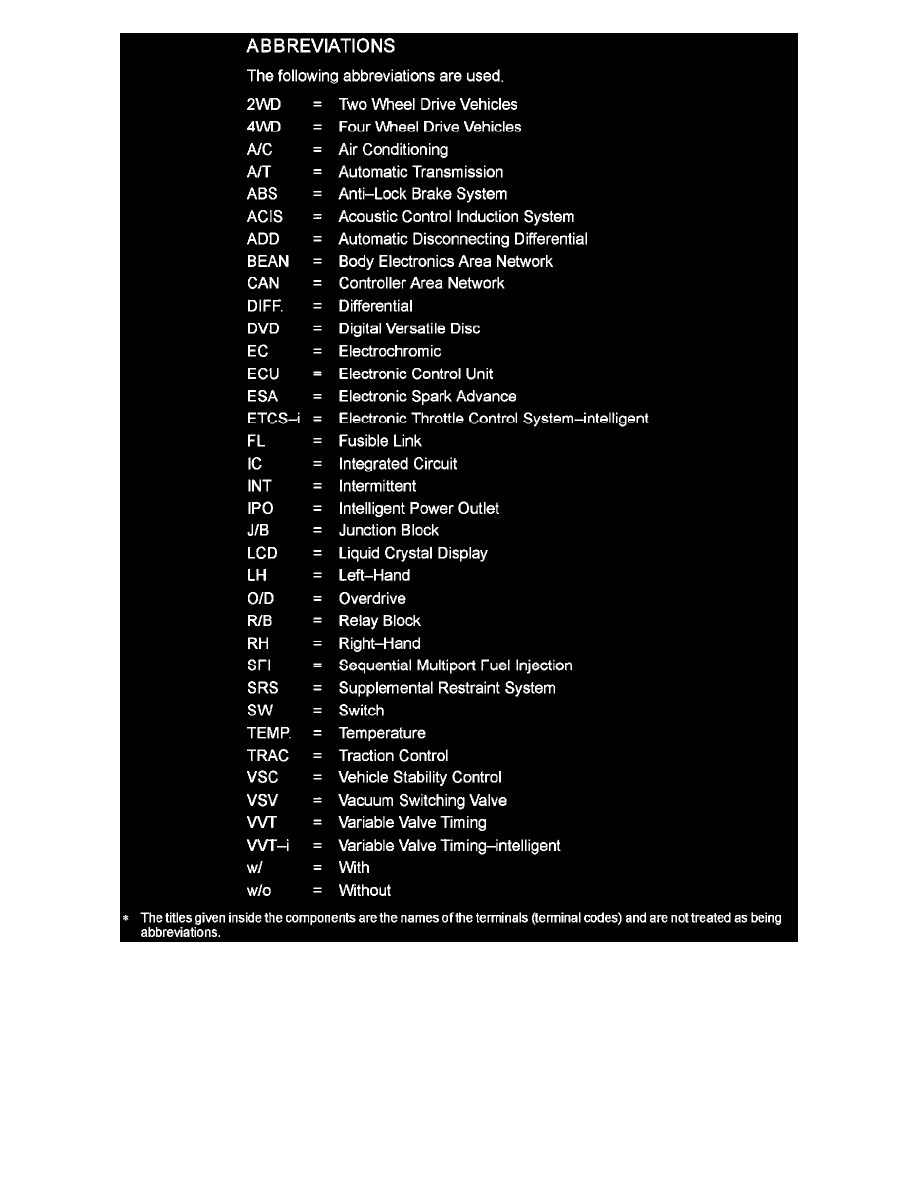 ABBREVIATIONS

The following abbreviations are used.

2WD = Two Wheel Drive Vehicles
4WD = Four Wheel Drive Vehicles
A/C = Air Conditioning
A/T = Automatic Transmission
ABS = Anti–Lock Brake System
ACIS = Acoustic Control Induction System
ADD = Automatic Disconnecting Differential
BEAN = Body Electronics Area Network
CAN = Controller Area Network
DIFF. = Differential
DVD = Digital Versatile Disc
EC = Electrochromic
ECU = Electronic Control Unit
ESA = Electronic Spark Advance
ETCS–i = Electronic Throttle Control System–intelligent
FL = Fusible Link
IC = Integrated Circuit
INT = Intermittent
IPO = Intelligent Power Outlet
J/B = Junction Block
LCD = Liquid Crystal Display
LH = Left–Hand
O/D = Overdrive
R/B = Relay Block
RH = Right–Hand
SFI = Sequential Multiport Fuel Injection
SRS = Supplemental Restraint System
SW = Switch
TEMP. = Temperature
TRAC = Traction Control
VSC = Vehicle Stability Control
VSV = Vacuum Switching Valve
VVT = Variable Valve Timing
VVT–i = Variable Valve Timing–intelligent
w/ = With
w/o = Without

* The titles given inside the components are the names of the terminals (terminal codes) and are not treated as being abbreviations.